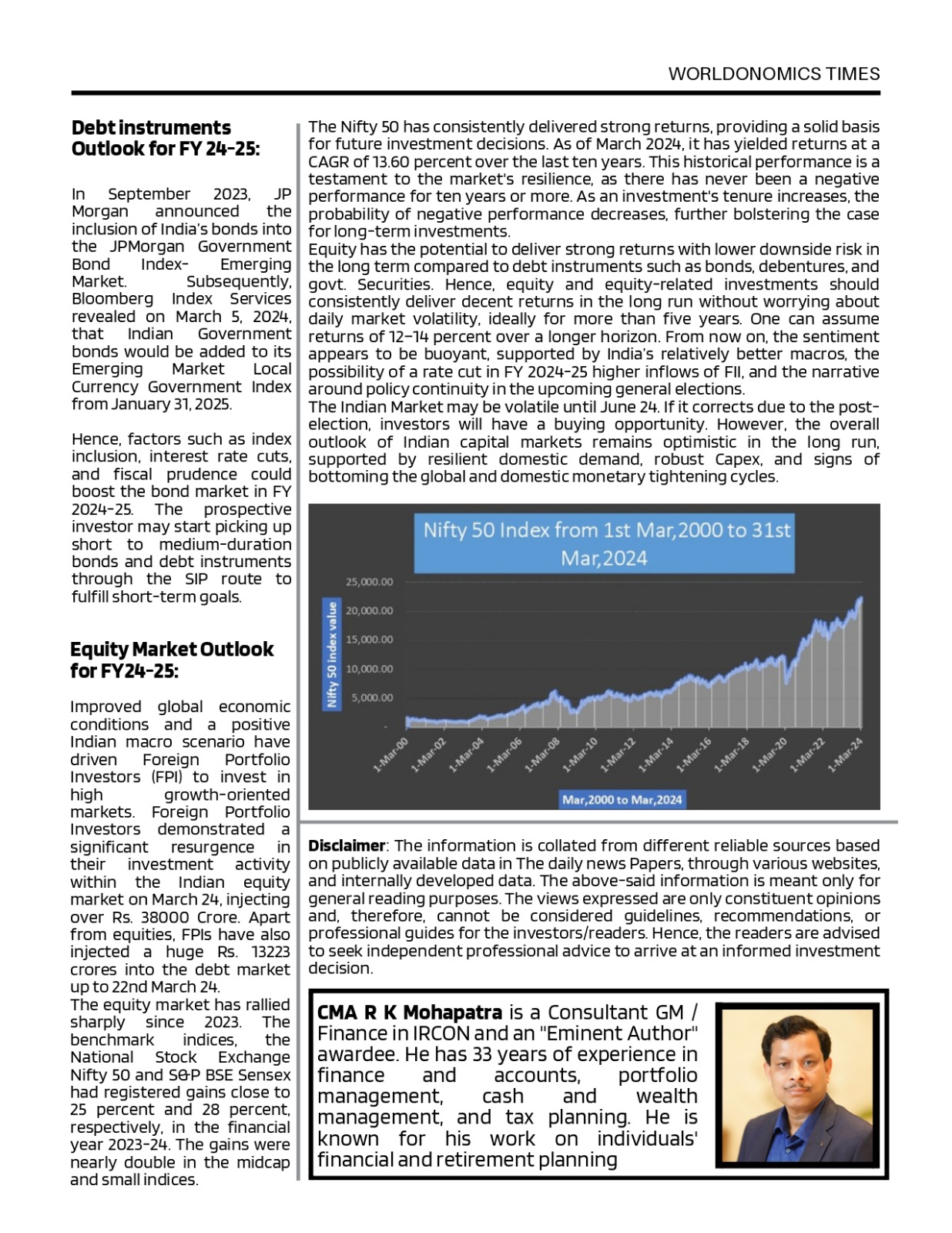 WORLDONOMICS TIMES

Debt instruments Outlook for FY 24-25:

In September 2023, JP Morgan announced the inclusion of India's bonds into the JPMorgan Government Bond Index- Emerging Market. Subsequently, Bloomberg Index Services revealed on March 5, 2024, that Indian Government bonds would be added to its Emerging Market Local Currency Government Index from January 31, 2025.

Hence, factors such as index inclusion, interest rate cuts, and fiscal prudence could boost the bond market in FY 2024-25. The prospective investor may start picking up short to medium-duration bonds and debt instruments through the SIP route to fulfill short-term goals.

Equity Market Outlook for FY24-25:

Improved global economic conditions and a positive Indian macro scenario have driven Foreign Portfolio Investors (FPI) to invest in high growth-oriented markets. Foreign Portfolio Investors demonstrated a significant resurgence in their investment activity within the Indian equity market on March 24, injecting over Rs. 38000 Crore. Apart from equities, FPIs have also injected a huge Rs. 13223 crores into the debt market up to 22nd March 24.
The equity market has rallied sharply since 2023. The benchmark indices, the National Stock Exchange Nifty 50 and S&P BSE Sensex had registered gains close to 25 percent and 28 percent, respectively, in the financial year 2023-24. The gains were nearly double in the midcap and small indices.

The Nifty 50 has consistently delivered strong returns, providing a solid basis for future investment decisions. As of March 2024, it has yielded returns at a CAGR of 13.60 percent over the last ten years. This historical performance is a testament to the market's resilience, as there has never been a negative performance for ten years or more. As an investment's tenure increases, the probability of negative performance decreases, further bolstering the case for long-term investments.
Equity has the potential to deliver strong returns with lower downside risk in the long term compared to debt instruments such as bonds, debentures, and govt. Securities. Hence, equity and equity-related investments should consistently deliver decent returns in the long run without worrying about daily market volatility, ideally for more than five years. One can assume returns of 12–14 percent over a longer horizon. From now on, the sentiment appears to be buoyant, supported by India's relatively better macros, the possibility of a rate cut in FY 2024-25 higher inflows of FII, and the narrative around policy continuity in the upcoming general elections.
The Indian Market may be volatile until June 24. If it corrects due to the post-election, investors will have a buying opportunity. However, the overall outlook of Indian capital markets remains optimistic in the long run, supported by resilient domestic demand, robust Capex, and signs of bottoming the global and domestic monetary tightening cycles.

Nifty 50 Index from 1st Mar,2000 to 31st Mar,2024
Nifty 50 index value
25,000.00
20,000.00
15,000.00
10,000.00
5,000.00
-
1-Mar-00
1-Mar-02
1-Mar-04
1-Mar-06
1-Mar-08
1-Mar-10
1-Mar-12
1-Mar-14
1-Mar-16
1-Mar-18
1-Mar-20
1-Mar-22
1-Mar-24
Mar,2000 to Mar,2024

Disclaimer: The information is collated from different reliable sources based on publicly available data in The daily news Papers, through various websites, and internally developed data. The above-said information is meant only for general reading purposes. The views expressed are only constituent opinions and, therefore, cannot be considered guidelines, recommendations, or professional guides for the investors/readers. Hence, the readers are advised to seek independent professional advice to arrive at an informed investment decision.

CMA R K Mohapatra is a Consultant GM / Finance in IRCON and an "Eminent Author" awardee. He has 33 years of experience in finance and accounts, portfolio management, cash and wealth management, and tax planning. He is known for his work on individuals' financial and retirement planning